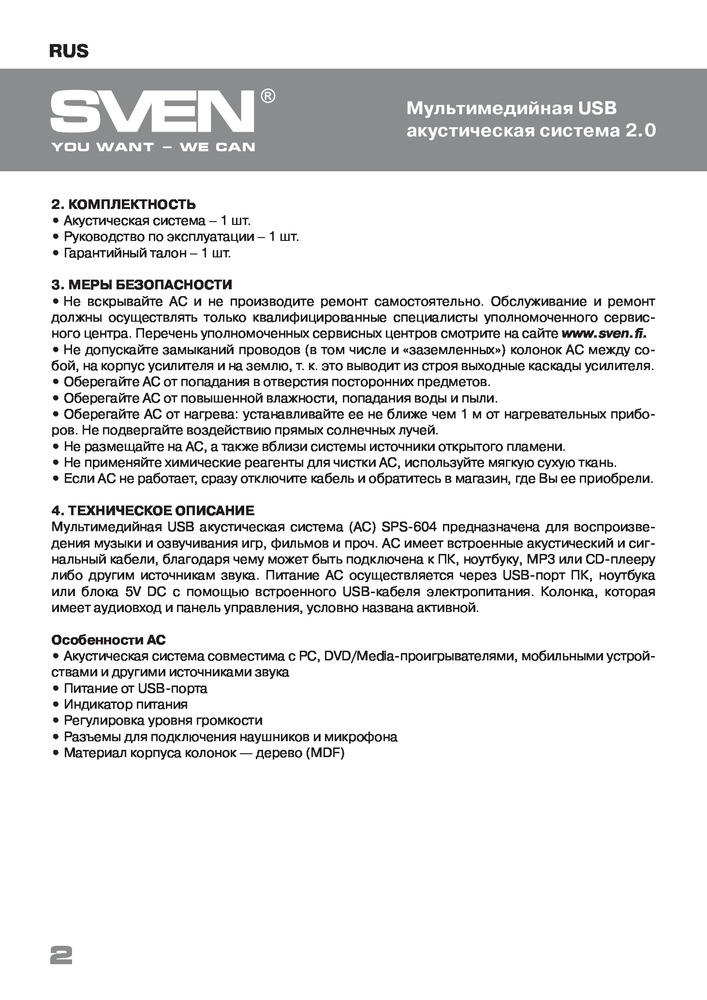 RUS

SVEN®
YOU WANT – WE CAN

Мультимедийная USB акустическая система 2.0

2. КОМПЛЕКТНОСТЬ
• Акустическая система – 1 шт.
• Руководство по эксплуатации – 1 шт.
• Гарантийный талон – 1 шт.

3. МЕРЫ БЕЗОПАСНОСТИ
• Не вскрывайте АС и не производите ремонт самостоятельно. Обслуживание и ремонт должны осуществлять только квалифицированные специалисты уполномоченного сервисного центра. Перечень уполномоченных сервисных центров смотрите на сайте www.sven.fi.
• Не допускайте замыканий проводов (в том числе и «заземленных») колонок АС между собой, на корпус усилителя и на землю, т. к. это выводит из строя выходные каскады усилителя.
• Оберегайте АС от попадания в отверстия посторонних предметов.
• Оберегайте АС от повышенной влажности, попадания воды и пыли.
• Оберегайте АС от нагрева: устанавливайте ее не ближе чем 1 м от нагревательных приборов. Не подвергайте воздействию прямых солнечных лучей.
• Не размещайте на АС, а также вблизи системы источники открытого пламени.
• Не применяйте химические реагенты для чистки АС, используйте мягкую сухую ткань.
• Если АС не работает, сразу отключите кабель и обратитесь в магазин, где Вы ее приобрели.

4. ТЕХНИЧЕСКОЕ ОПИСАНИЕ
Мультимедийная USB акустическая система (АС) SPS-604 предназначена для воспроизведения музыки и озвучивания игр, фильмов и проч. АС имеет встроенные акустический и сигнальный кабели, благодаря чему может быть подключена к ПК, ноутбуку, MP3 или CD-плееру либо другим источникам звука. Питание АС осуществляется через USB-порт ПК, ноутбука или блока 5V DC с помощью встроенного USB-кабеля электропитания. Колонка, которая имеет аудиовход и панель управления, условно названа активной.

Особенности АС
• Акустическая система совместима с PC, DVD/Media-проигрывателями, мобильными устройствами и другими источниками звука
• Питание от USB-порта
• Индикатор питания
• Регулировка уровня громкости
• Разъемы для подключения наушников и микрофона
• Материал корпуса колонок — дерево (MDF)

2